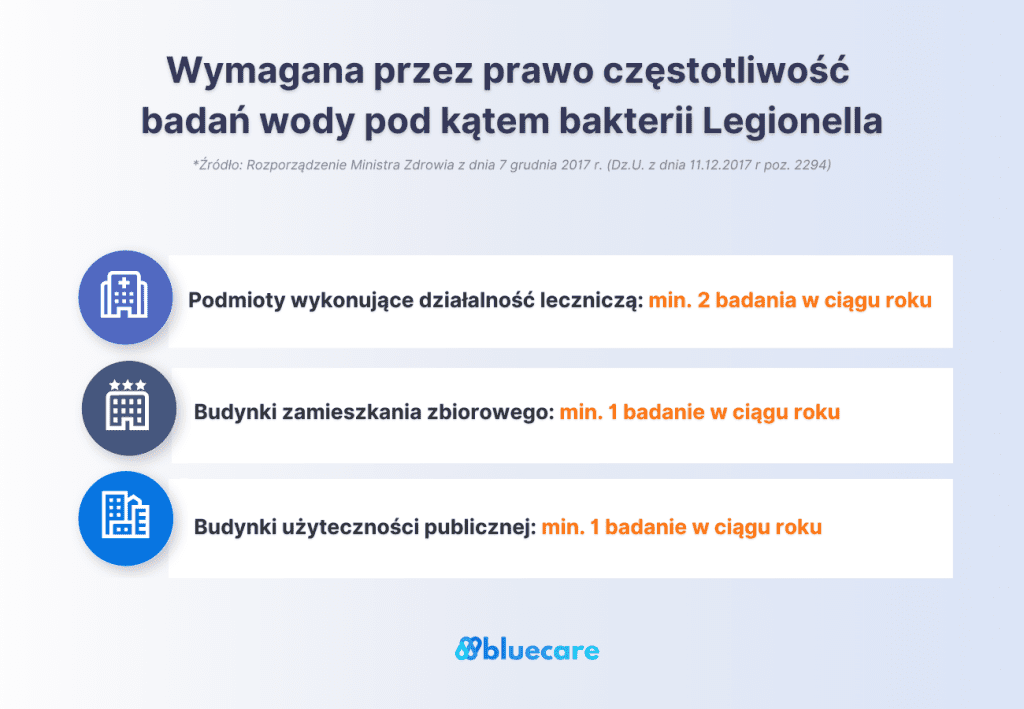 Wymagana przez prawo częstotliwość badań wody pod kątem bakterii Legionella

*Źródło: Rozporządzenie Ministra Zdrowia z dnia 7 grudnia 2017 r. (Dz.U. z dnia 11.12.2017 r poz. 2294)

Podmioty wykonujące działalność leczniczą: min. 2 badania w ciągu roku

Budynki zamieszkania zbiorowego: min. 1 badanie w ciągu roku

Budynki użyteczności publicznej: min. 1 badanie w ciągu roku

bluecare